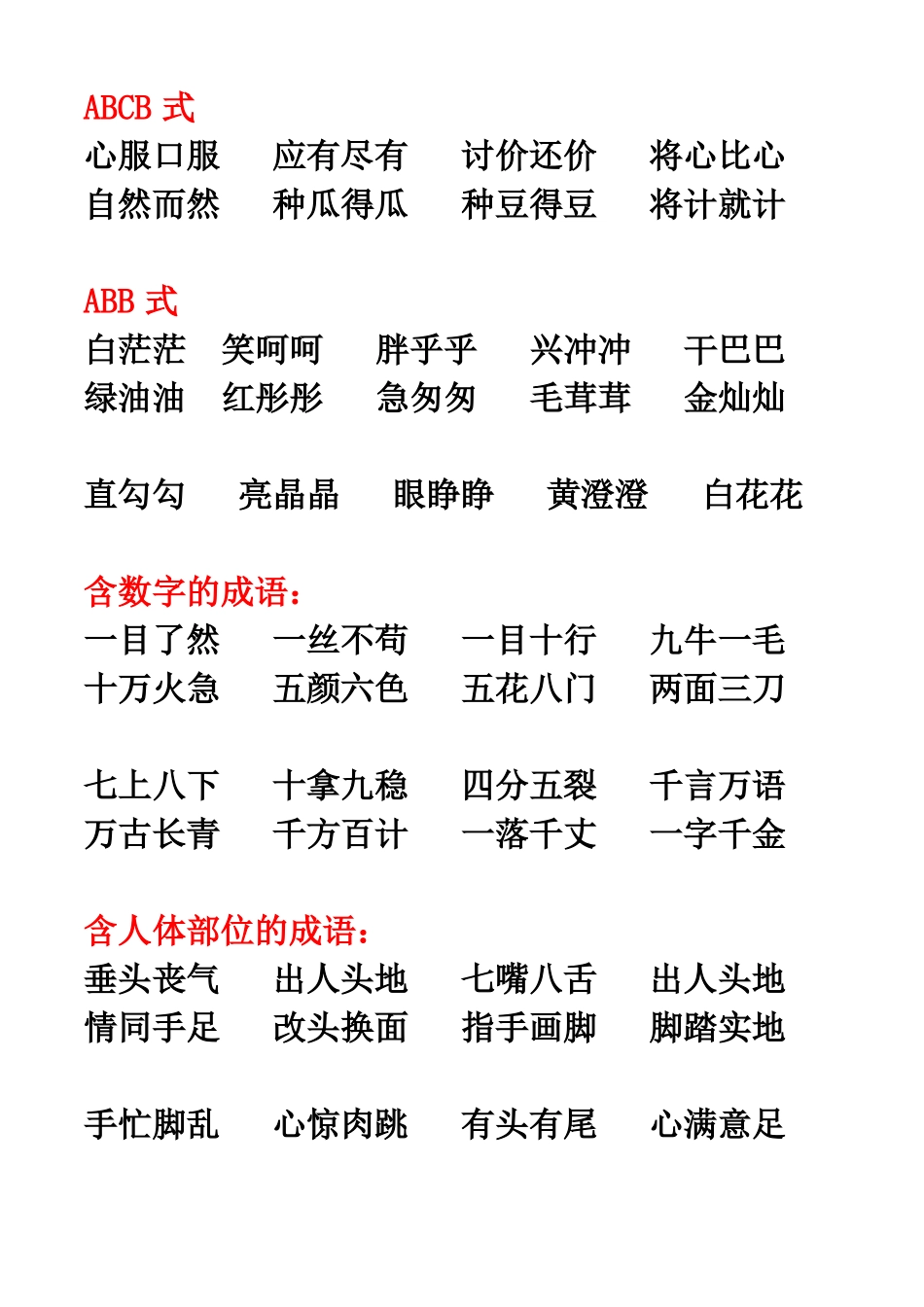 ABCB 式
心服口服　应有尽有　讨价还价　将心比心
自然而然　种瓜得瓜　种豆得豆　将计就计

ABB 式
白茫茫　笑呵呵　胖乎乎　兴冲冲　干巴巴
绿油油　红彤彤　急匆匆　毛茸茸　金灿灿

直勾勾　亮晶晶　眼睁睁　黄澄澄　白花花

含数字的成语：
一目了然　一丝不苟　一目十行　九牛一毛
十万火急　五颜六色　五花八门　两面三刀

七上八下　十拿九稳　四分五裂　千言万语
万古长青　千方百计　一落千丈　一字千金

含人体部位的成语：
垂头丧气　出人头地　七嘴八舌　出人头地
情同手足　改头换面　指手画脚　脚踏实地

手忙脚乱　心惊肉跳　有头有尾　心满意足